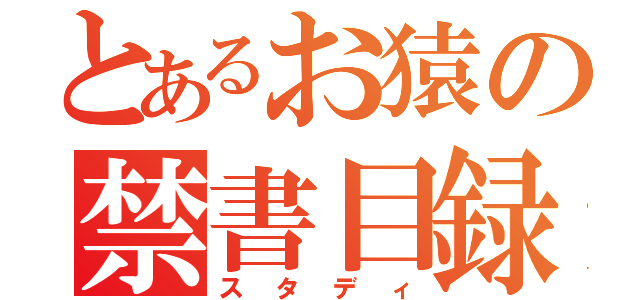 とあるお猿の
禁書目録
スタディ